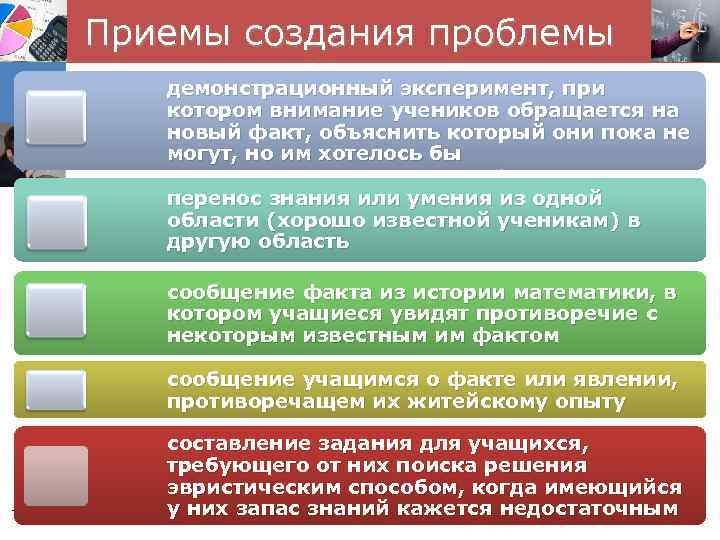 Приемы создания проблемы

демонстрационный эксперимент, при котором внимание учеников обращается на новый факт, объяснить который они пока не могут, но им хотелось бы

перенос знания или умения из одной области (хорошо известной ученикам) в другую область

сообщение факта из истории математики, в котором учащиеся увидят противоречие с некоторым известным им фактом

сообщение учащимся о факте или явлении, противоречащем их житейскому опыту

составление задания для учащихся, требующего от них поиска решения эвристическим способом, когда имеющийся у них запас знаний кажется недостаточным